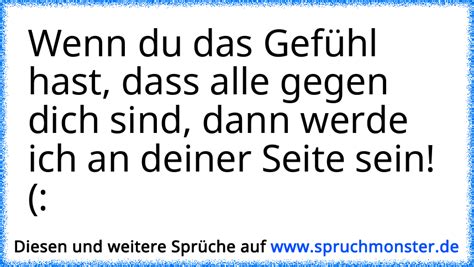 Wenn du das Gefühl hast, dass alle gegen dich sind, dann werde ich an deiner Seite sein! (:

Diesen und weitere Sprüche auf www.spruchmonster.de